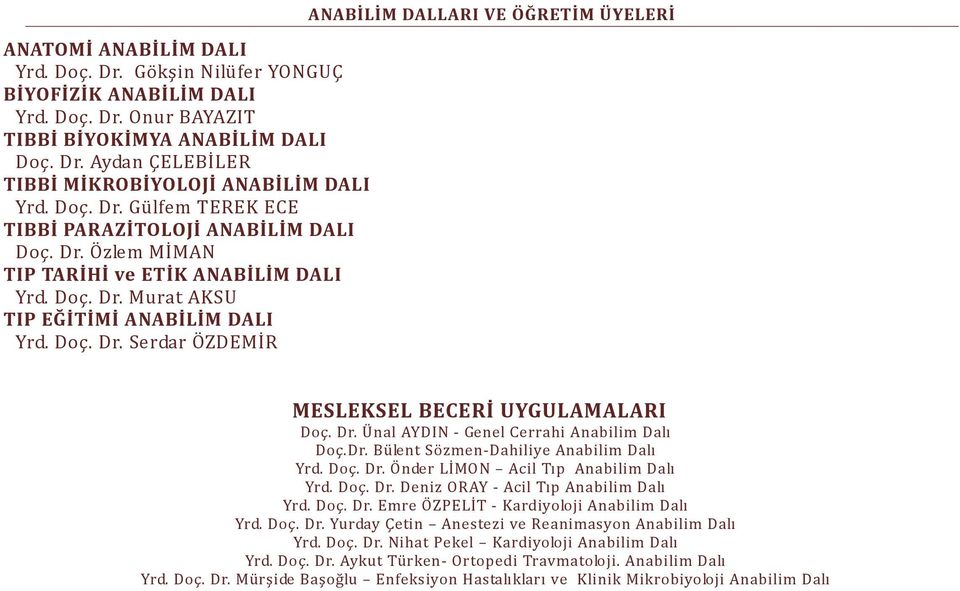 ANABİLİM DALLARI VE ÖĞRETİM ÜYELERİ

ANATOMİ ANABİLİM DALI
Yrd. Doç. Dr. Gökşin Nilüfer YONGUÇ
BİYOFİZİK ANABİLİM DALI
Yrd. Doç. Dr. Onur BAYAZIT
TIBBİ BİYOKİMYA ANABİLİM DALI
Doç. Dr. Aydan ÇELEBİLER
TIBBİ MİKROBİYOLOJİ ANABİLİM DALI
Yrd. Doç. Dr. Gülfem TEREK ECE
TIBBİ PARAZİTOLOJİ ANABİLİM DALI
Doç. Dr. Özlem MİMAN
TIP TARİHİ ve ETİK ANABİLİM DALI
Yrd. Doç. Dr. Murat AKSU
TIP EĞİTİMİ ANABİLİM DALI
Yrd. Doç. Dr. Serdar ÖZDEMİR

MESLEKSEL BECERİ UYGULAMALARI
Doç. Dr. Ünal AYDIN - Genel Cerrahi Anabilim Dalı
Doç.Dr. Bülent Sözmen-Dahiliye Anabilim Dalı
Yrd. Doç. Dr. Önder LİMON – Acil Tıp Anabilim Dalı
Yrd. Doç. Dr. Deniz ORAY - Acil Tıp Anabilim Dalı
Yrd. Doç. Dr. Emre ÖZPELİT - Kardiyoloji Anabilim Dalı
Yrd. Doç. Dr. Yurday Çetin – Anestezi ve Reanimasyon Anabilim Dalı
Yrd. Doç. Dr. Nihat Pekel – Kardiyoloji Anabilim Dalı
Yrd. Doç. Dr. Aykut Türken- Ortopedi Travmatoloji. Anabilim Dalı
Yrd. Doç. Dr. Mürşide Başoğlu – Enfeksiyon Hastalıkları ve Klinik Mikrobiyoloji Anabilim Dalı